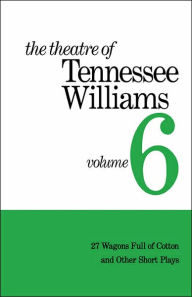 the theatre of
Tennessee
Williams
volume 6

27 Wagons Full of Cotton
and Other Short Plays